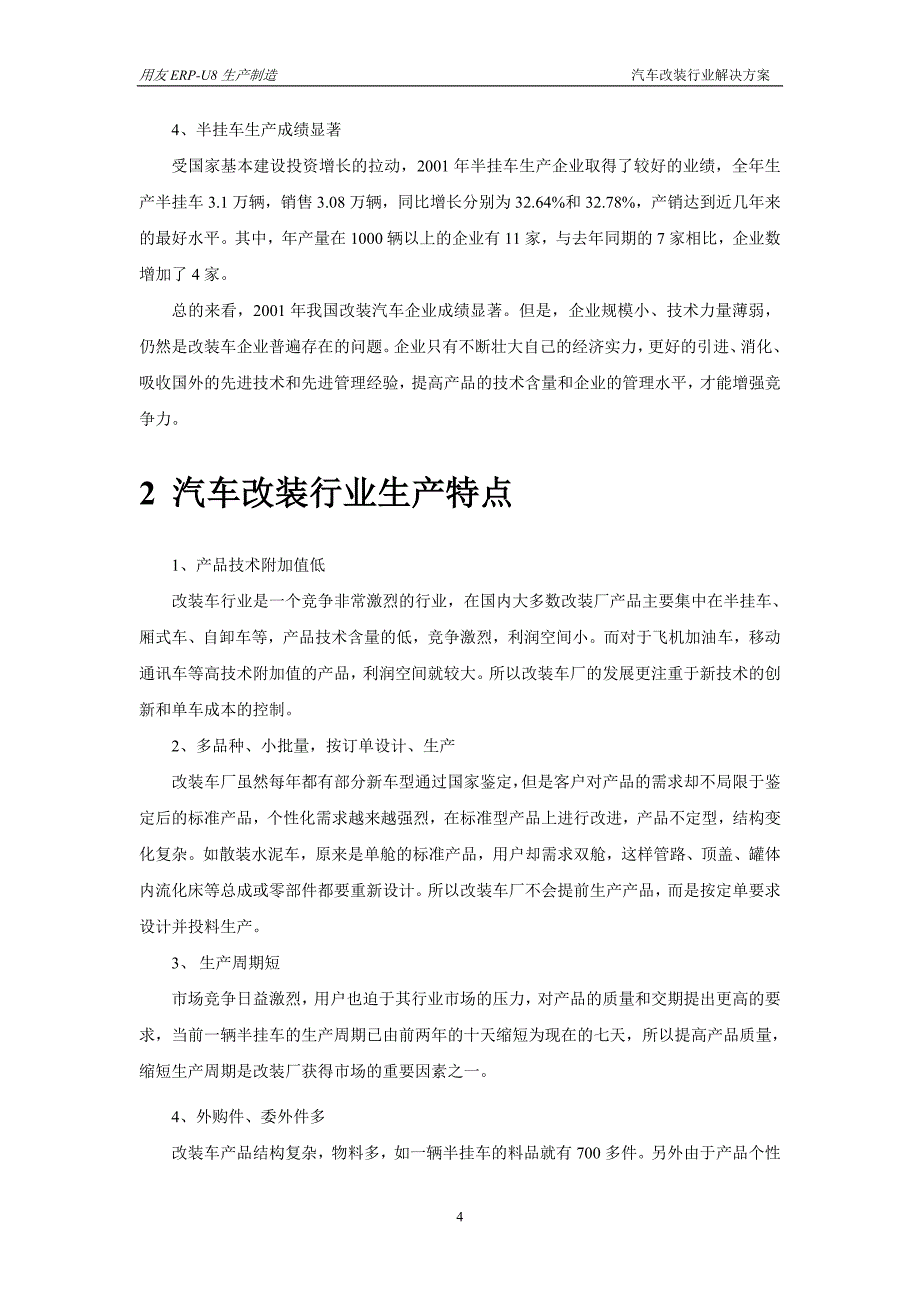 用友 ERP-U8 生产制造

汽车改装行业解决方案

4、半挂车生产成绩显著

受国家基本建设投资增长的拉动，2001 年半挂车生产企业取得了较好的业绩，全年生产半挂车 3.1 万辆，销售 3.08 万辆，同比增长分别为 32.64%和 32.78%，产销达到近几年来的最好水平。其中，年产量在 1000 辆以上的企业有 11 家，与去年同期的 7 家相比，企业数增加了 4 家。

总的来看，2001 年我国改装汽车企业成绩显著。但是，企业规模小、技术力量薄弱，仍然是改装车企业普遍存在的问题。企业只有不断壮大自己的经济实力，更好的引进、消化、吸收国外的先进技术和先进管理经验，提高产品的技术含量和企业的管理水平，才能增强竞争力。

2 汽车改装行业生产特点

1、产品技术附加值低

改装车行业是一个竞争非常激烈的行业，在国内大多数改装厂产品主要集中在半挂车、厢式车、自卸车等，产品技术含量的低，竞争激烈，利润空间小。而对于飞机加油车，移动通讯车等高技术附加值的产品，利润空间就较大。所以改装车厂的发展更注重于新技术的创新和单车成本的控制。

2、多品种、小批量，按订单设计、生产

改装车厂虽然每年都有部分新车型通过国家鉴定，但是客户对产品的需求却不局限于鉴定后的标准产品，个性化需求越来越强烈，在标准型产品上进行改进，产品不定型，结构变化复杂。如散装水泥车，原来是单舱的标准产品，用户却需求双舱，这样管路、顶盖、罐体内流化床等总成或零部件都要重新设计。所以改装车厂不会提前生产产品，而是按定单要求设计并投料生产。

3、 生产周期短

市场竞争日益激烈，用户也迫于其行业市场的压力，对产品的质量和交期提出更高的要求，当前一辆半挂车的生产周期已由前两年的十天缩短为现在的七天，所以提高产品质量，缩短生产周期是改装厂获得市场的重要因素之一。

4、外购件、委外件多

改装车产品结构复杂，物料多，如一辆半挂车的料品就有 700 多件。另外由于产品个性

4